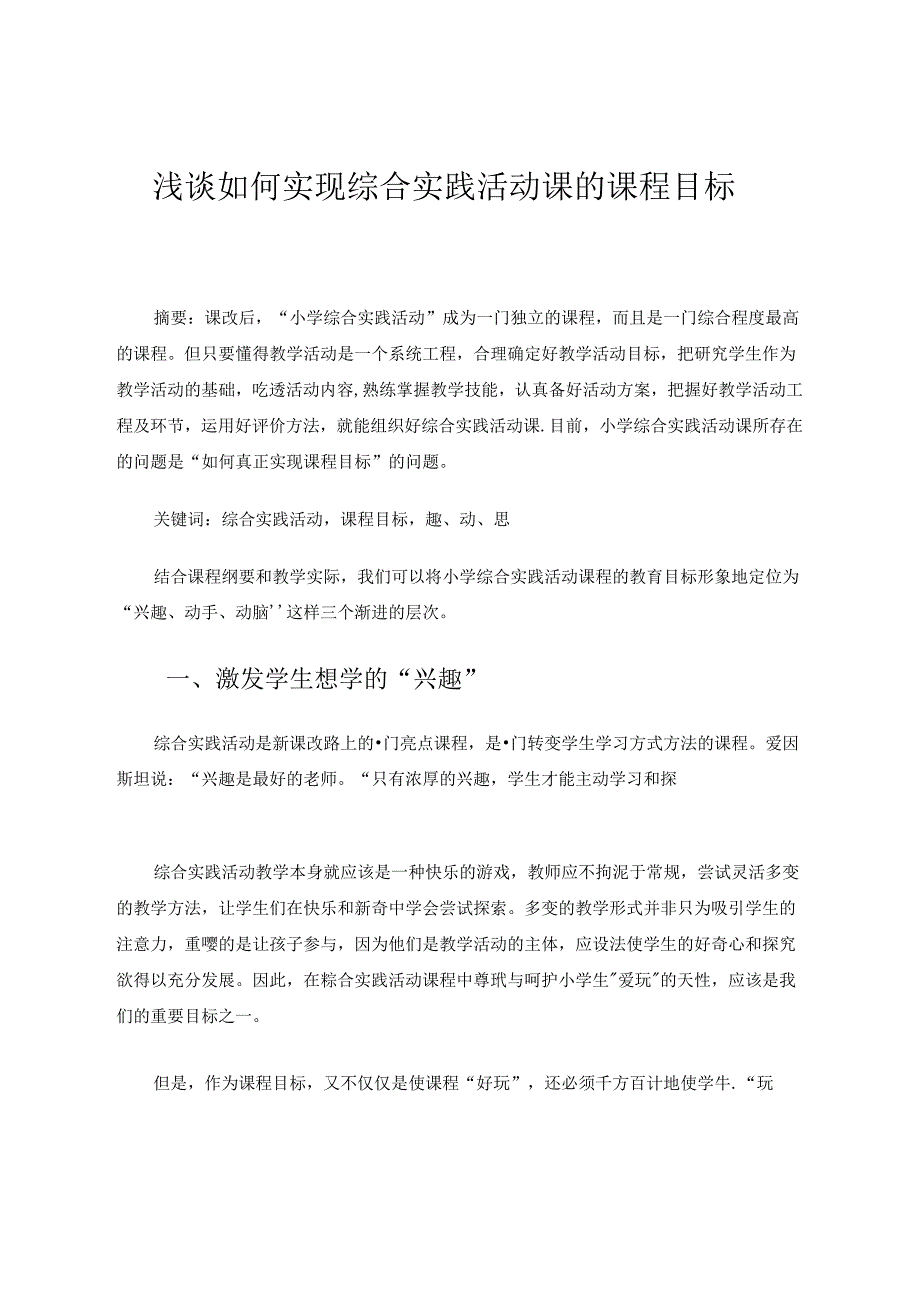 浅谈如何实现综合实践活动课的课程目标

摘要：课改后，“小学综合实践活动”成为一门独立的课程，而且是一门综合程度最高的课程。但只要懂得教学活动是一个系统工程，合理确定好教学活动目标，把研究学生作为教学活动的基础，吃透活动内容,熟练掌握教学技能，认真备好活动方案，把握好教学活动工程及环节，运用好评价方法，就能组织好综合实践活动课.目前，小学综合实践活动课所存在的问题是“如何真正实现课程目标”的问题。

关键词：综合实践活动，课程目标，趣、动、思

结合课程纲要和教学实际，我们可以将小学综合实践活动课程的教育目标形象地定位为“兴趣、动手、动脑’’这样三个渐进的层次。

一、激发学生想学的“兴趣”

综合实践活动是新课改路上的•门亮点课程，是•门转变学生学习方式方法的课程。爱因斯坦说：“兴趣是最好的老师。“只有浓厚的兴趣，学生才能主动学习和探

综合实践活动教学本身就应该是一种快乐的游戏，教师应不拘泥于常规，尝试灵活多变的教学方法，让学生们在快乐和新奇中学会尝试探索。多变的教学形式并非只为吸引学生的注意力，重嘤的是让孩子参与，因为他们是教学活动的主体，应设法使学生的好奇心和探究欲得以充分发展。因此，在粽合实践活动课程中尊玳与呵护小学生"爱玩"的天性，应该是我们的重要目标之一。

但是，作为课程目标，又不仅仅是使课程“好玩”，还必须千方百计地使学牛.“玩